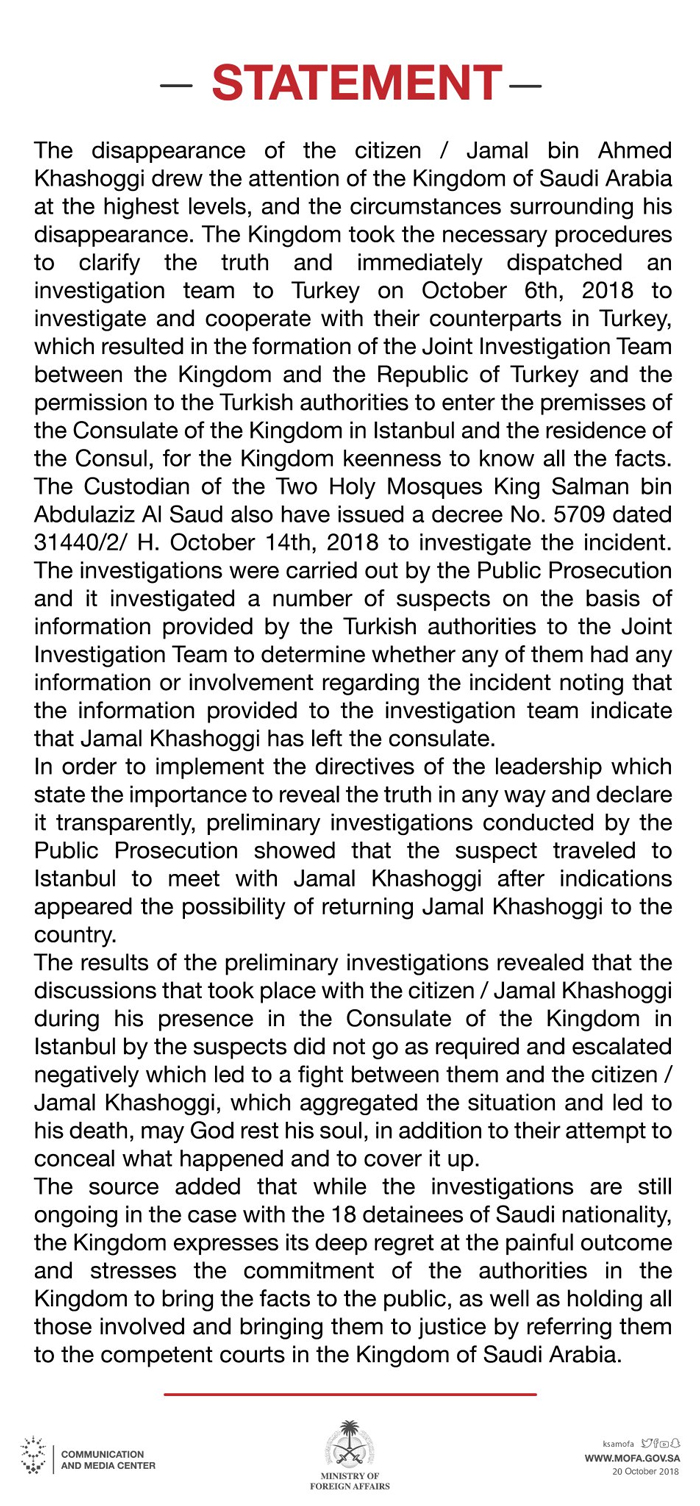 — STATEMENT —

The disappearance of the citizen / Jamal bin Ahmed Khashoggi drew the attention of the Kingdom of Saudi Arabia at the highest levels, and the circumstances surrounding his disappearance. The Kingdom took the necessary procedures to clarify the truth and immediately dispatched an investigation team to Turkey on October 6th, 2018 to investigate and cooperate with their counterparts in Turkey, which resulted in the formation of the Joint Investigation Team between the Kingdom and the Republic of Turkey and the permission to the Turkish authorities to enter the premisses of the Consulate of the Kingdom in Istanbul and the residence of the Consul, for the Kingdom keenness to know all the facts. The Custodian of the Two Holy Mosques King Salman bin Abdulaziz Al Saud also have issued a decree No. 5709 dated 31440/2/ H. October 14th, 2018 to investigate the incident. The investigations were carried out by the Public Prosecution and it investigated a number of suspects on the basis of information provided by the Turkish authorities to the Joint Investigation Team to determine whether any of them had any information or involvement regarding the incident noting that the information provided to the investigation team indicate that Jamal Khashoggi has left the consulate.
In order to implement the directives of the leadership which state the importance to reveal the truth in any way and declare it transparently, preliminary investigations conducted by the Public Prosecution showed that the suspect traveled to Istanbul to meet with Jamal Khashoggi after indications appeared the possibility of returning Jamal Khashoggi to the country.
The results of the preliminary investigations revealed that the discussions that took place with the citizen / Jamal Khashoggi during his presence in the Consulate of the Kingdom in Istanbul by the suspects did not go as required and escalated negatively which led to a fight between them and the citizen / Jamal Khashoggi, which aggregated the situation and led to his death, may God rest his soul, in addition to their attempt to conceal what happened and to cover it up.
The source added that while the investigations are still ongoing in the case with the 18 detainees of Saudi nationality, the Kingdom expresses its deep regret at the painful outcome and stresses the commitment of the authorities in the Kingdom to bring the facts to the public, as well as holding all those involved and bringing them to justice by referring them to the competent courts in the Kingdom of Saudi Arabia.

COMMUNICATION AND MEDIA CENTER

MINISTRY OF FOREIGN AFFAIRS

ksamofa
WWW.MOFA.GOV.SA
20 October 2018